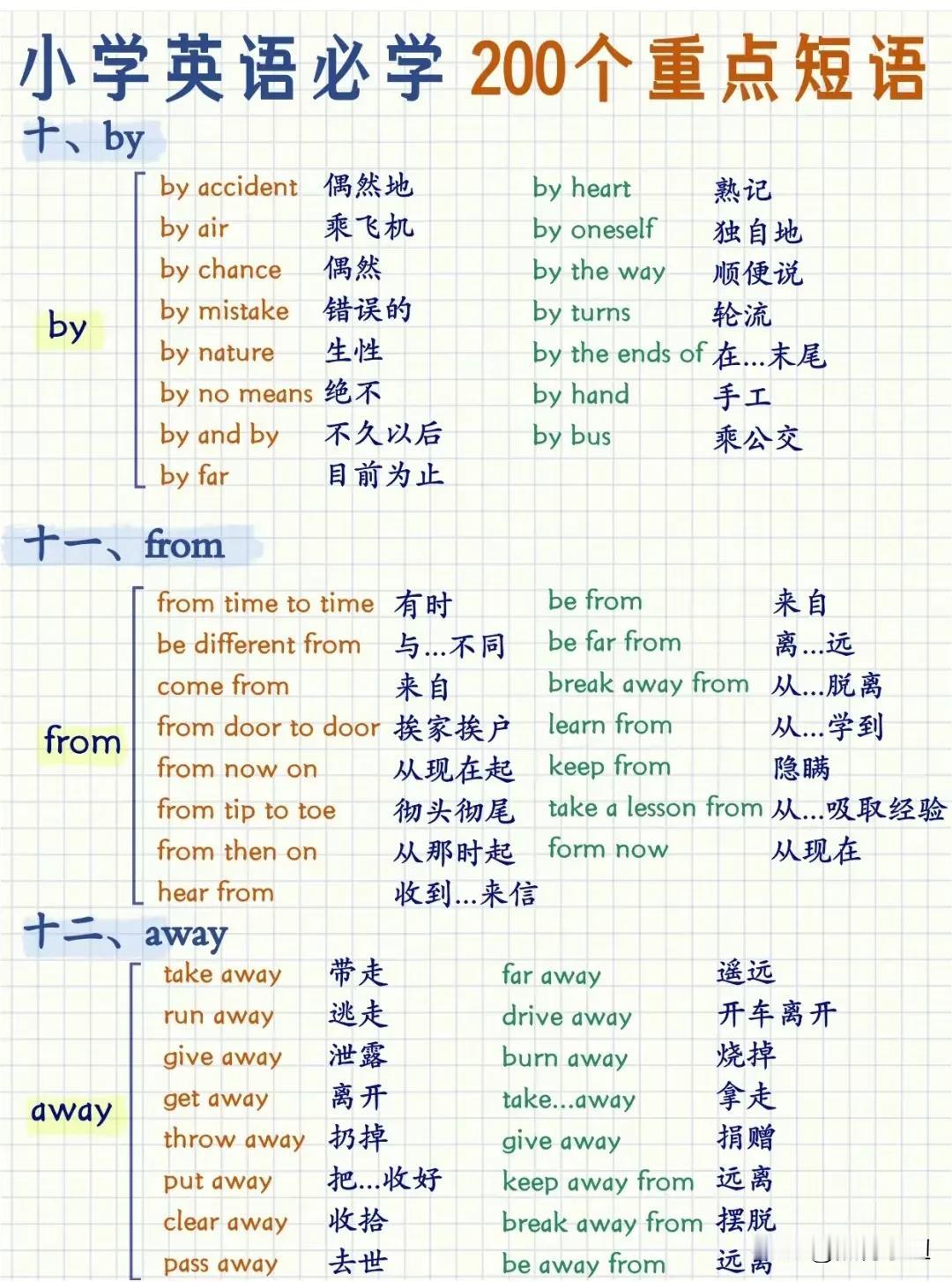 小学英语必学 200个重点短语

十、by

by

by accident 偶然地
by air 乘飞机
by chance 偶然
by mistake 错误的
by nature 生性
by no means 绝不
by and by 不久以后
by far 目前为止

by heart 熟记
by oneself 独自地
by the way 顺便说
by turns 轮流
by the ends of 在...末尾
by hand 手工
by bus 乘公交

十一、from

from

from time to time 有时
be different from 与...不同
come from 来自
from door to door 挨家挨户
from now on 从现在起
from tip to toe 彻头彻尾
from then on 从那时起
hear from 收到...来信

be from 来自
be far from 离...远
break away from 从...脱离
learn from 从...学到
keep from 隐瞒
take a lesson from 从...吸取经验
form now 从现在

十二、away

away

take away 带走
run away 逃走
give away 泄露
get away 离开
throw away 扔掉
put away 把...收好
clear away 收拾
pass away 去世

far away 遥远
drive away 开车离开
burn away 烧掉
take...away 拿走
give away 捐赠
keep away from 远离
break away from 摆脱
be away from 远离